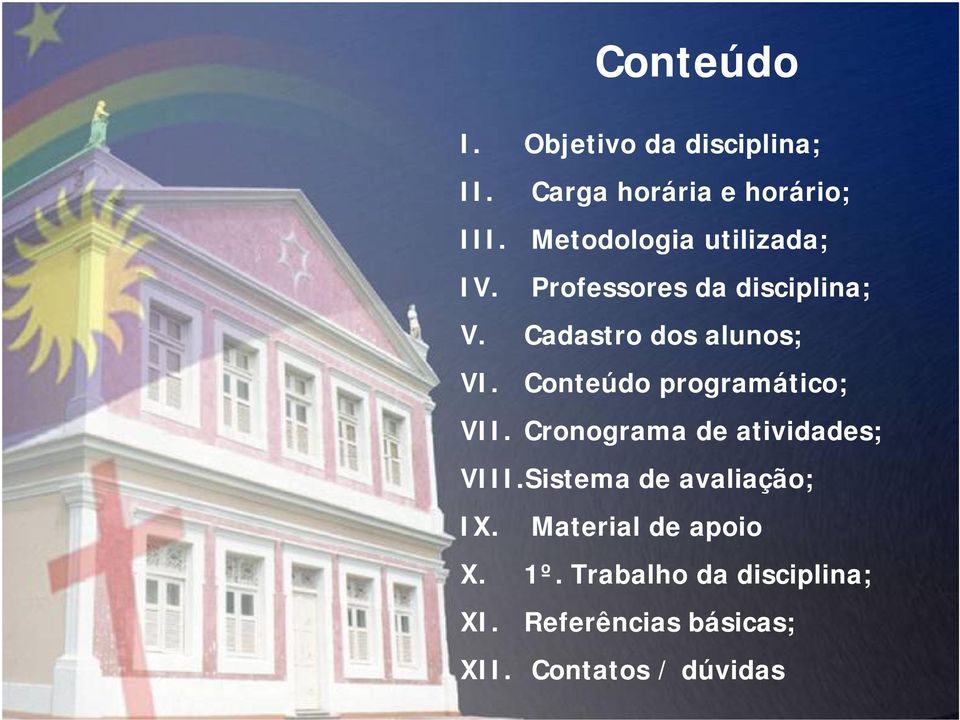 Conteúdo

I. Objetivo da disciplina;
II. Carga horária e horário;
III. Metodologia utilizada;
IV. Professores da disciplina;
V. Cadastro dos alunos;
VI. Conteúdo programático;
VII. Cronograma de atividades;
VIII.Sistema de avaliação;
IX. Material de apoio
X. 1º. Trabalho da disciplina;
XI. Referências básicas;
XII. Contatos / dúvidas